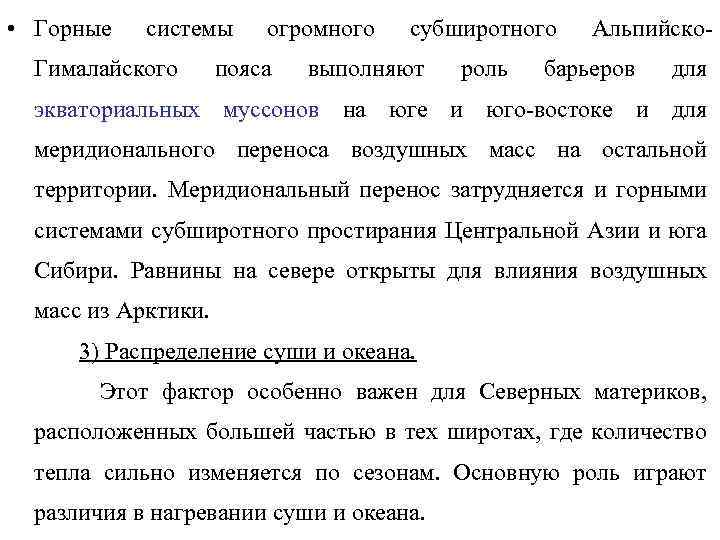 • Горные системы огромного субширотного Альпийско-Гималайского пояса выполняют роль барьеров для экваториальных муссонов на юге и юго-востоке и для меридионального переноса воздушных масс на остальной территории. Меридиональный перенос затрудняется и горными системами субширотного простирания Центральной Азии и юга Сибири. Равнины на севере открыты для влияния воздушных масс из Арктики.

3) Распределение суши и океана.

Этот фактор особенно важен для Северных материков, расположенных большей частью в тех широтах, где количество тепла сильно изменяется по сезонам. Основную роль играют различия в нагревании суши и океана.